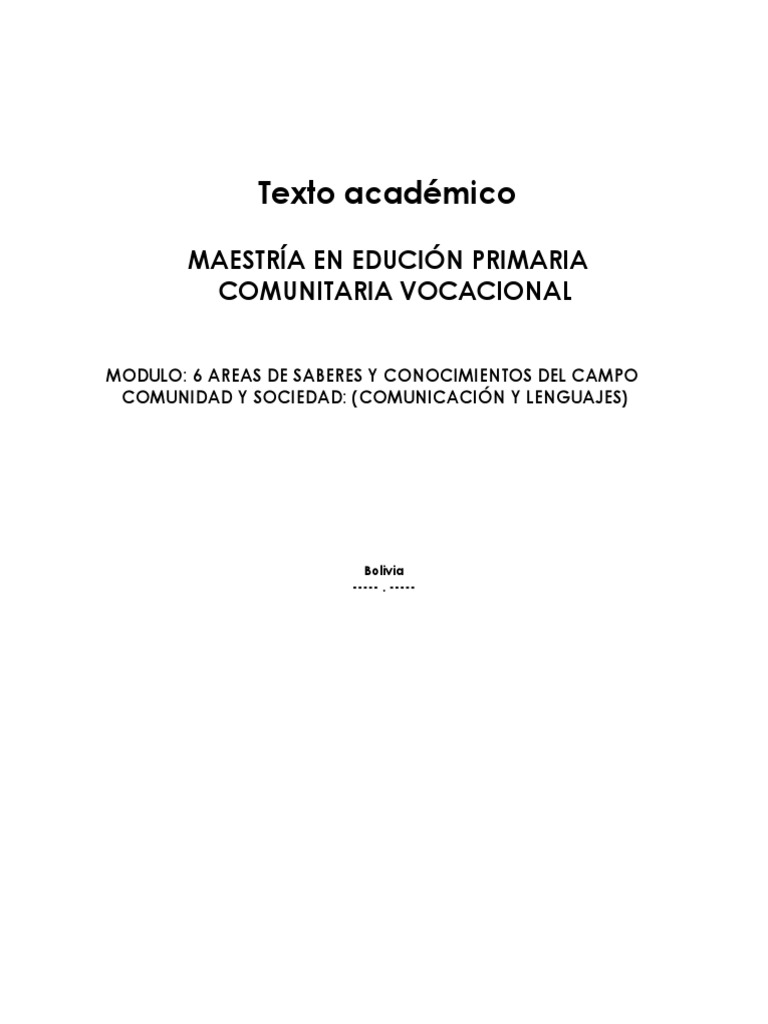 Texto académico

MAESTRÍA EN EDUCIÓN PRIMARIA
COMUNITARIA VOCACIONAL

MODULO: 6 AREAS DE SABERES Y CONOCIMIENTOS DEL CAMPO COMUNIDAD Y SOCIEDAD: (COMUNICACIÓN Y LENGUAJES)

Bolivia
----- . -----